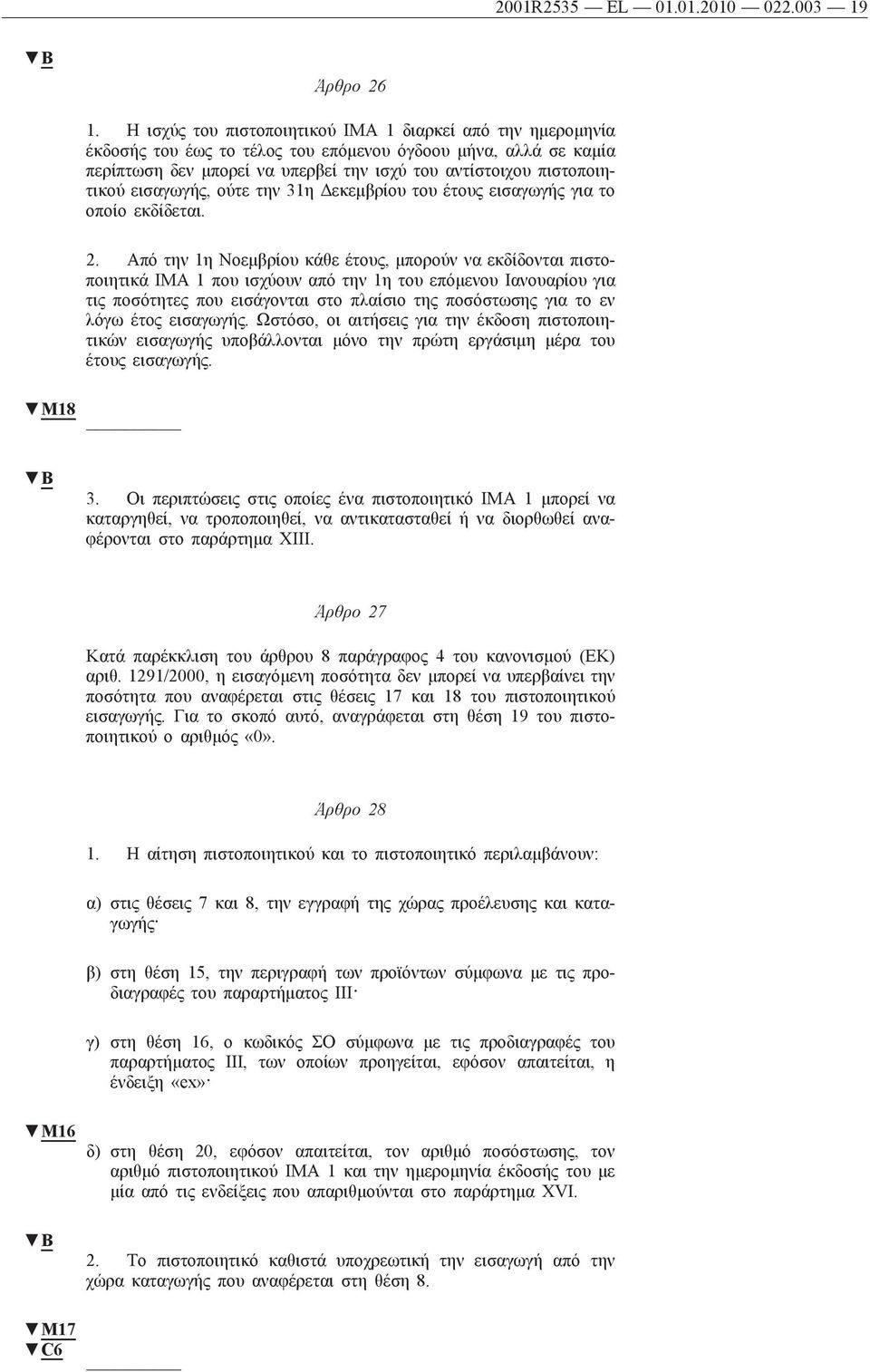 2001R2535 — EL — 01.01.2010 — 022.003 — 19

▼B

Άρθρο 26

1. Η ισχύς του πιστοποιητικού IMA 1 διαρκεί από την ημερομηνία έκδοσής του έως το τέλος του επόμενου όγδοου μήνα, αλλά σε καμία περίπτωση δεν μπορεί να υπερβεί την ισχύ του αντίστοιχου πιστοποιητικού εισαγωγής, ούτε την 31η Δεκεμβρίου του έτους εισαγωγής για το οποίο εκδίδεται.

2. Από την 1η Νοεμβρίου κάθε έτους, μπορούν να εκδίδονται πιστοποιητικά IMA 1 που ισχύουν από την 1η του επόμενου Ιανουαρίου για τις ποσότητες που εισάγονται στο πλαίσιο της ποσόστωσης για το εν λόγω έτος εισαγωγής. Ωστόσο, οι αιτήσεις για την έκδοση πιστοποιητικών εισαγωγής υποβάλλονται μόνο την πρώτη εργάσιμη μέρα του έτους εισαγωγής.

▼M18

▼B

3. Οι περιπτώσεις στις οποίες ένα πιστοποιητικό IMA 1 μπορεί να καταργηθεί, να τροποποιηθεί, να αντικατασταθεί ή να διορθωθεί αναφέρονται στο παράρτημα XIII.

Άρθρο 27

Κατά παρέκκλιση του άρθρου 8 παράγραφος 4 του κανονισμού (ΕΚ) αριθ. 1291/2000, η εισαγόμενη ποσότητα δεν μπορεί να υπερβαίνει την ποσότητα που αναφέρεται στις θέσεις 17 και 18 του πιστοποιητικού εισαγωγής. Για το σκοπό αυτό, αναγράφεται στη θέση 19 του πιστοποιητικού ο αριθμός «0».

Άρθρο 28

1. Η αίτηση πιστοποιητικού και το πιστοποιητικό περιλαμβάνουν:

α) στις θέσεις 7 και 8, την εγγραφή της χώρας προέλευσης και καταγωγής·

β) στη θέση 15, την περιγραφή των προϊόντων σύμφωνα με τις προδιαγραφές του παραρτήματος III·

γ) στη θέση 16, ο κωδικός ΣΟ σύμφωνα με τις προδιαγραφές του παραρτήματος III, των οποίων προηγείται, εφόσον απαιτείται, η ένδειξη «ex»·

▼M16

δ) στη θέση 20, εφόσον απαιτείται, τον αριθμό ποσόστωσης, τον αριθμό πιστοποιητικού IMA 1 και την ημερομηνία έκδοσής του με μία από τις ενδείξεις που απαριθμούνται στο παράρτημα XVI.

▼B

2. Το πιστοποιητικό καθιστά υποχρεωτική την εισαγωγή από την χώρα καταγωγής που αναφέρεται στη θέση 8.

▼M17
▼C6